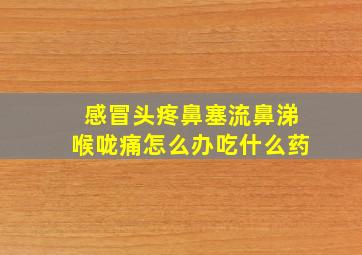 感冒头疼鼻塞流鼻涕
喉咙痛怎么办吃什么药